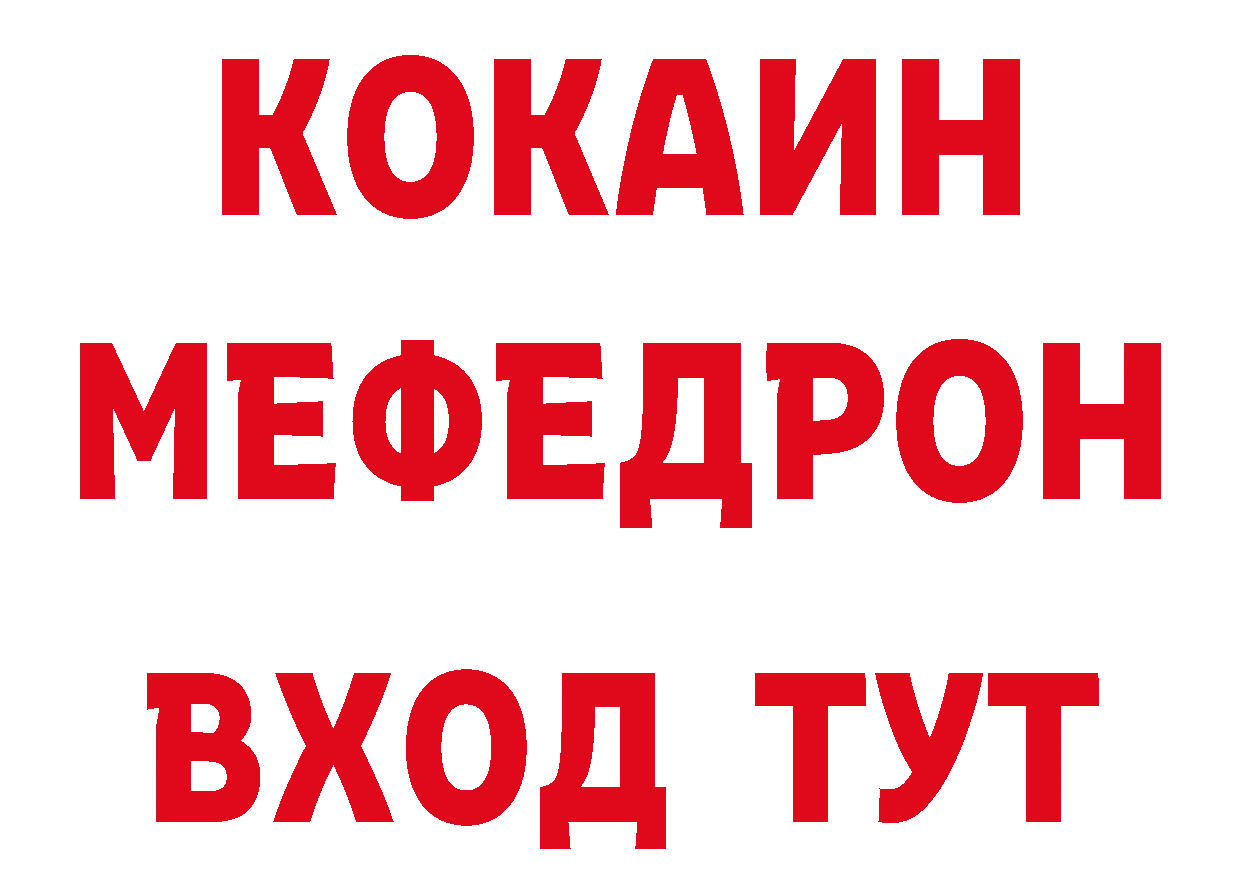 КОКАИН
МЕФЕДРОН
ВХОД ТУТ